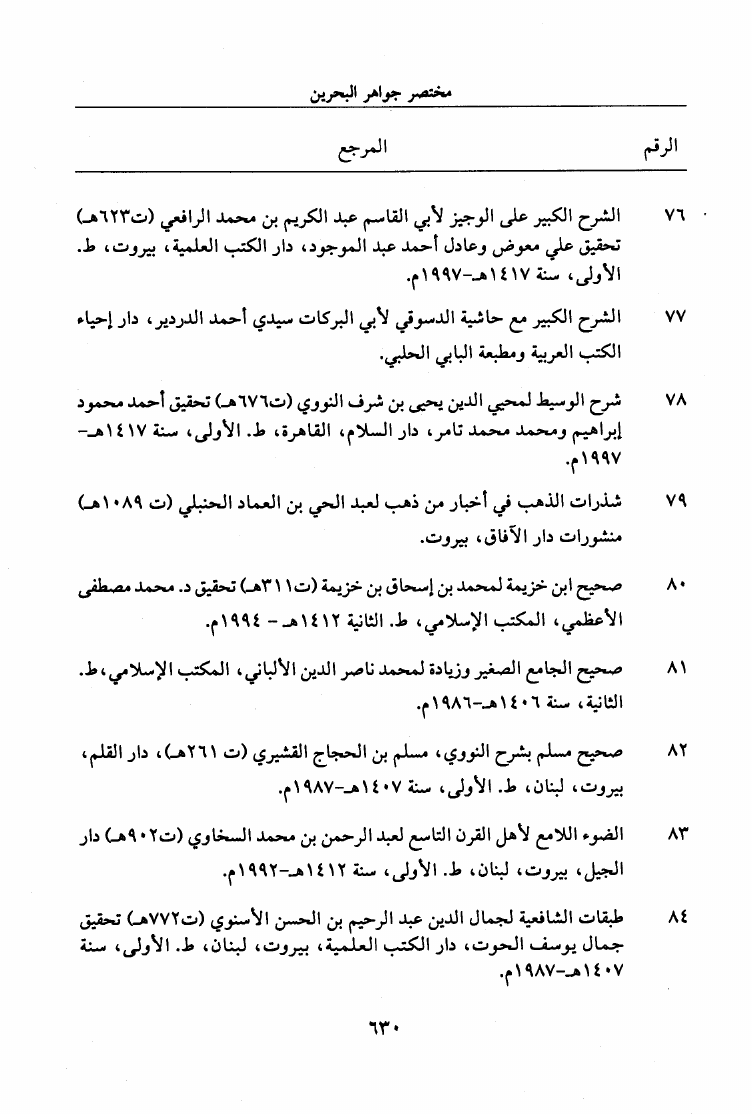 مختصر جواهر البحرين

| الرقم | المرجع |
|---|---|
| ٧٦ | الشرح الكبير على الوجيز لأبي القاسم عبد الكريم بن محمد الرافعي (ت٦٢٣هـ) تحقيق علي معوض وعادل أحمد عبد الموجود، دار الكتب العلمية، بيروت، ط. الأولى، سنة ١٤١٧هـ-١٩٩٧م. |
| ٧٧ | الشرح الكبير مع حاشية الدسوقي لأبي البركات سيدي أحمد الدردير، دار إحياء الكتب العربية ومطبعة البابي الحلبي. |
| ٧٨ | شرح الوسيط لمحيي الدين يحيى بن شرف النووي (ت٦٧٦هـ) تحقيق أحمد محمود إبراهيم ومحمد محمد تامر، دار السلام، القاهرة، ط. الأولى، سنة ١٤١٧هـ-١٩٩٧م. |
| ٧٩ | شذرات الذهب في أخبار من ذهب لعبد الحي بن العماد الحنبلي (ت ١٠٨٩هـ) منشورات دار الآفاق، بيروت. |
| ٨٠ | صحيح ابن خزيمة لمحمد بن إسحاق بن خزيمة (ت٣١١هـ) تحقيق د. محمد مصطفى الأعظمي، المكتب الإسلامي، ط. الثانية ١٤١٢هـ - ١٩٩٤م. |
| ٨١ | صحيح الجامع الصغير وزيادة لمحمد ناصر الدين الألباني، المكتب الإسلامي، ط. الثانية، سنة ١٤٠٦هـ-١٩٨٦م. |
| ٨٢ | صحيح مسلم بشرح النووي، مسلم بن الحجاج القشيري (ت ٢٦١هـ)، دار القلم، بيروت، لبنان، ط. الأولى، سنة ١٤٠٧هـ-١٩٨٧م. |
| ٨٣ | الضوء اللامع لأهل القرن التاسع لعبد الرحمن بن محمد السخاوي (ت٩٠٢هـ) دار الجيل، بيروت، لبنان، ط. الأولى، سنة ١٤١٢هـ-١٩٩٢م. |
| ٨٤ | طبقات الشافعية لجمال الدين عبد الرحيم بن الحسن الأسنوي (ت٧٧٢هـ) تحقيق جمال يوسف الحوت، دار الكتب العلمية، بيروت، لبنان، ط. الأولى، سنة ١٤٠٧هـ-١٩٨٧م. |

٦٣٠